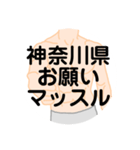 神奈川県
お願い
マッスル